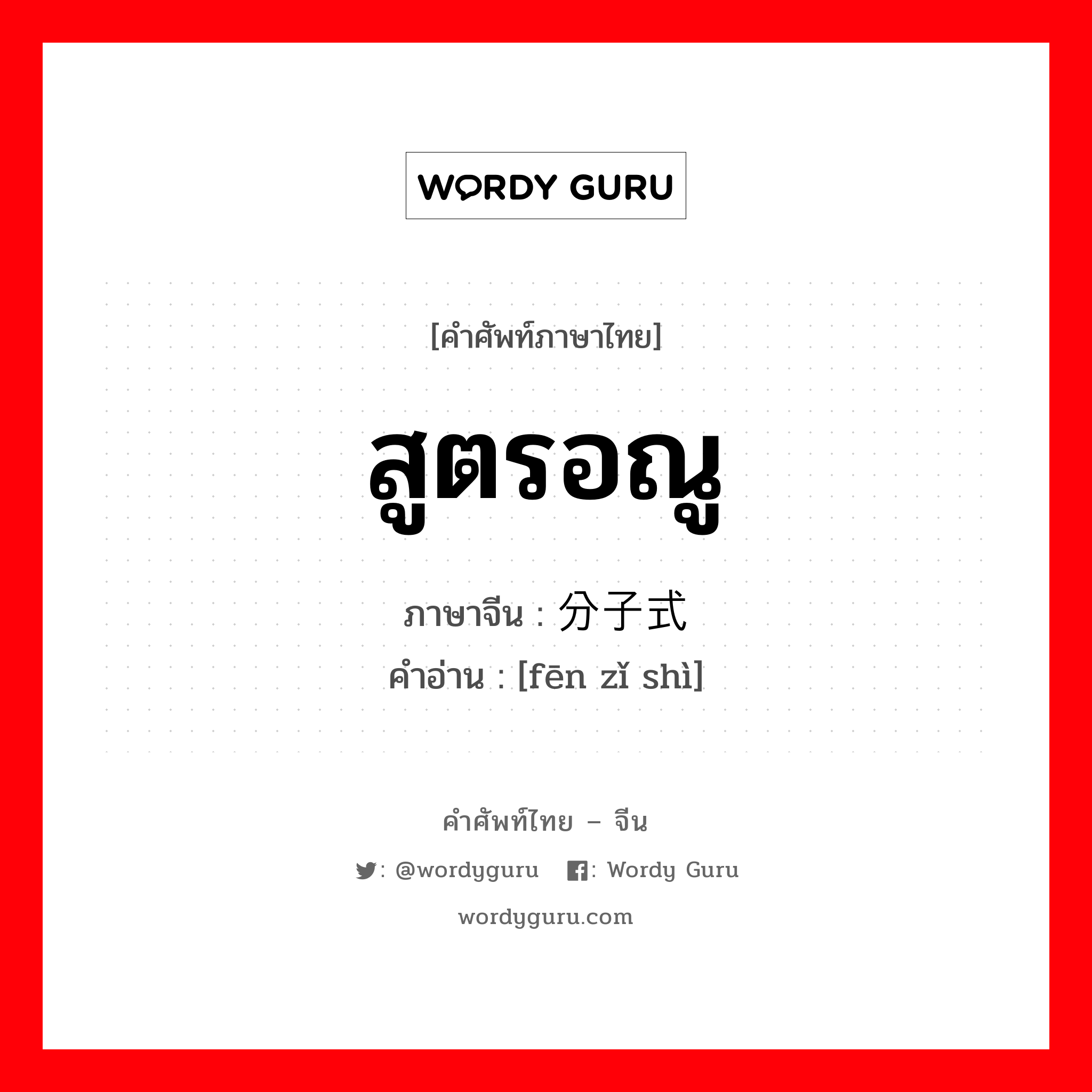 WORDY GURU

[คำศัพท์ภาษาไทย]

สูตรอณู

ภาษาจีน : 分子式
คำอ่าน : [fēn zǐ shì]

คำศัพท์ไทย – จีน

: @wordyguru : Wordy Guru

wordyguru.com